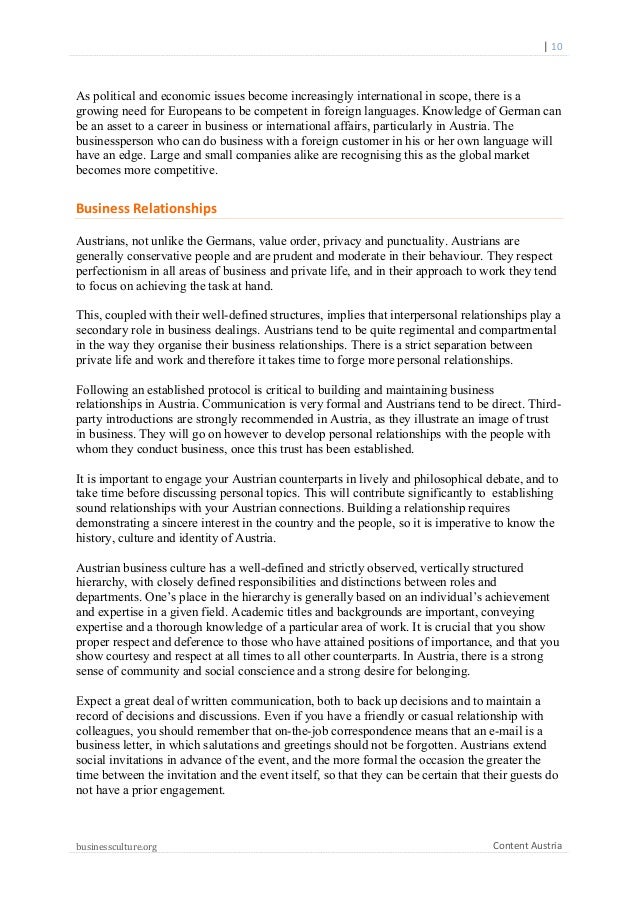 | 10

As political and economic issues become increasingly international in scope, there is a growing need for Europeans to be competent in foreign languages. Knowledge of German can be an asset to a career in business or international affairs, particularly in Austria. The businessperson who can do business with a foreign customer in his or her own language will have an edge. Large and small companies alike are recognising this as the global market becomes more competitive.

Business Relationships

Austrians, not unlike the Germans, value order, privacy and punctuality. Austrians are generally conservative people and are prudent and moderate in their behaviour. They respect perfectionism in all areas of business and private life, and in their approach to work they tend to focus on achieving the task at hand.

This, coupled with their well-defined structures, implies that interpersonal relationships play a secondary role in business dealings. Austrians tend to be quite regimental and compartmental in the way they organise their business relationships. There is a strict separation between private life and work and therefore it takes time to forge more personal relationships.

Following an established protocol is critical to building and maintaining business relationships in Austria. Communication is very formal and Austrians tend to be direct. Third-party introductions are strongly recommended in Austria, as they illustrate an image of trust in business. They will go on however to develop personal relationships with the people with whom they conduct business, once this trust has been established.

It is important to engage your Austrian counterparts in lively and philosophical debate, and to take time before discussing personal topics. This will contribute significantly to establishing sound relationships with your Austrian connections. Building a relationship requires demonstrating a sincere interest in the country and the people, so it is imperative to know the history, culture and identity of Austria.

Austrian business culture has a well-defined and strictly observed, vertically structured hierarchy, with closely defined responsibilities and distinctions between roles and departments. One's place in the hierarchy is generally based on an individual's achievement and expertise in a given field. Academic titles and backgrounds are important, conveying expertise and a thorough knowledge of a particular area of work. It is crucial that you show proper respect and deference to those who have attained positions of importance, and that you show courtesy and respect at all times to all other counterparts. In Austria, there is a strong sense of community and social conscience and a strong desire for belonging.

Expect a great deal of written communication, both to back up decisions and to maintain a record of decisions and discussions. Even if you have a friendly or casual relationship with colleagues, you should remember that on-the-job correspondence means that an e-mail is a business letter, in which salutations and greetings should not be forgotten. Austrians extend social invitations in advance of the event, and the more formal the occasion the greater the time between the invitation and the event itself, so that they can be certain that their guests do not have a prior engagement.

businessculture.org

Content Austria